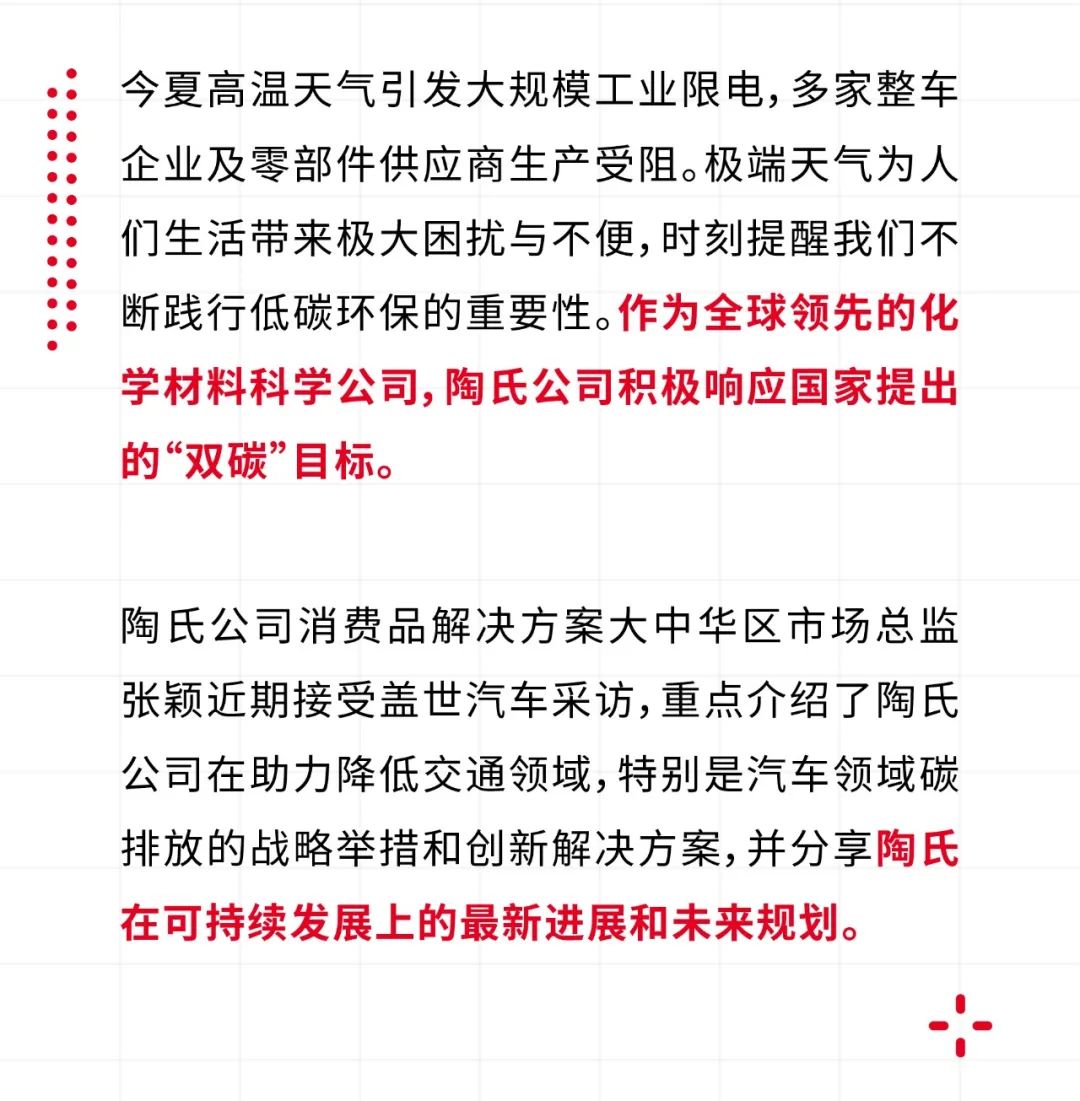 今夏高温天气引发大规模工业限电，多家整车企业及零部件供应商生产受阻。极端天气为人们生活带来极大困扰与不便，时刻提醒我们不断践行低碳环保的重要性。作为全球领先的化学材料科学公司，陶氏公司积极响应国家提出的“双碳”目标。

陶氏公司消费品解决方案大中华区市场总监张颖近期接受盖世汽车采访，重点介绍了陶氏公司在助力降低交通领域，特别是汽车领域碳排放的战略举措和创新解决方案，并分享陶氏在可持续发展上的最新进展和未来规划。